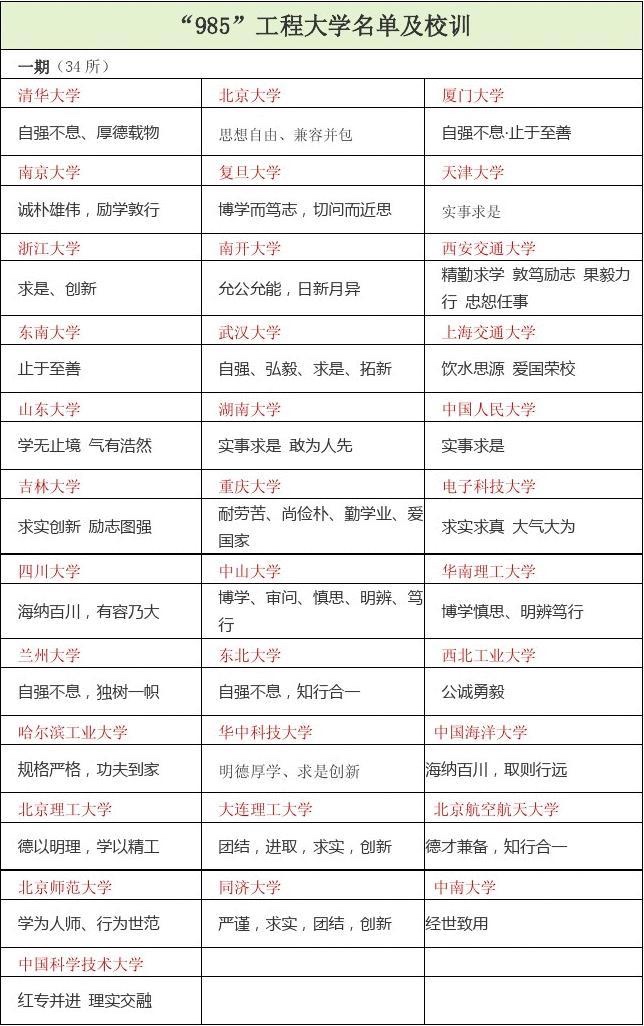 “985”工程大学名单及校训

一期（34 所）

| 清华大学 | 北京大学 | 厦门大学 |
|---|---|---|
| 自强不息、厚德载物 | 思想自由、兼容并包 | 自强不息·止于至善 |
| 南京大学 | 复旦大学 | 天津大学 |
| 诚朴雄伟，励学敦行 | 博学而笃志，切问而近思 | 实事求是 |
| 浙江大学 | 南开大学 | 西安交通大学 |
| 求是、创新 | 允公允能，日新月异 | 精勤求学 敦笃励志 果毅力行 忠恕任事 |
| 东南大学 | 武汉大学 | 上海交通大学 |
| 止于至善 | 自强、弘毅、求是、拓新 | 饮水思源 爱国荣校 |
| 山东大学 | 湖南大学 | 中国人民大学 |
| 学无止境 气有浩然 | 实事求是 敢为人先 | 实事求是 |
| 吉林大学 | 重庆大学 | 电子科技大学 |
| 求实创新 励志图强 | 耐劳苦、尚俭朴、勤学业、爱国家 | 求实求真 大气大为 |
| 四川大学 | 中山大学 | 华南理工大学 |
| 海纳百川，有容乃大 | 博学、审问、慎思、明辨、笃行 | 博学慎思、明辨笃行 |
| 兰州大学 | 东北大学 | 西北工业大学 |
| 自强不息，独树一帜 | 自强不息，知行合一 | 公诚勇毅 |
| 哈尔滨工业大学 | 华中科技大学 | 中国海洋大学 |
| 规格严格，功夫到家 | 明德厚学、求是创新 | 海纳百川，取则行远 |
| 北京理工大学 | 大连理工大学 | 北京航空航天大学 |
| 德以明理，学以精工 | 团结，进取，求实，创新 | 德才兼备，知行合一 |
| 北京师范大学 | 同济大学 | 中南大学 |
| 学为人师、行为世范 | 严谨，求实，团结，创新 | 经世致用 |
| 中国科学技术大学 | | |
| 红专并进 理实交融 | | |